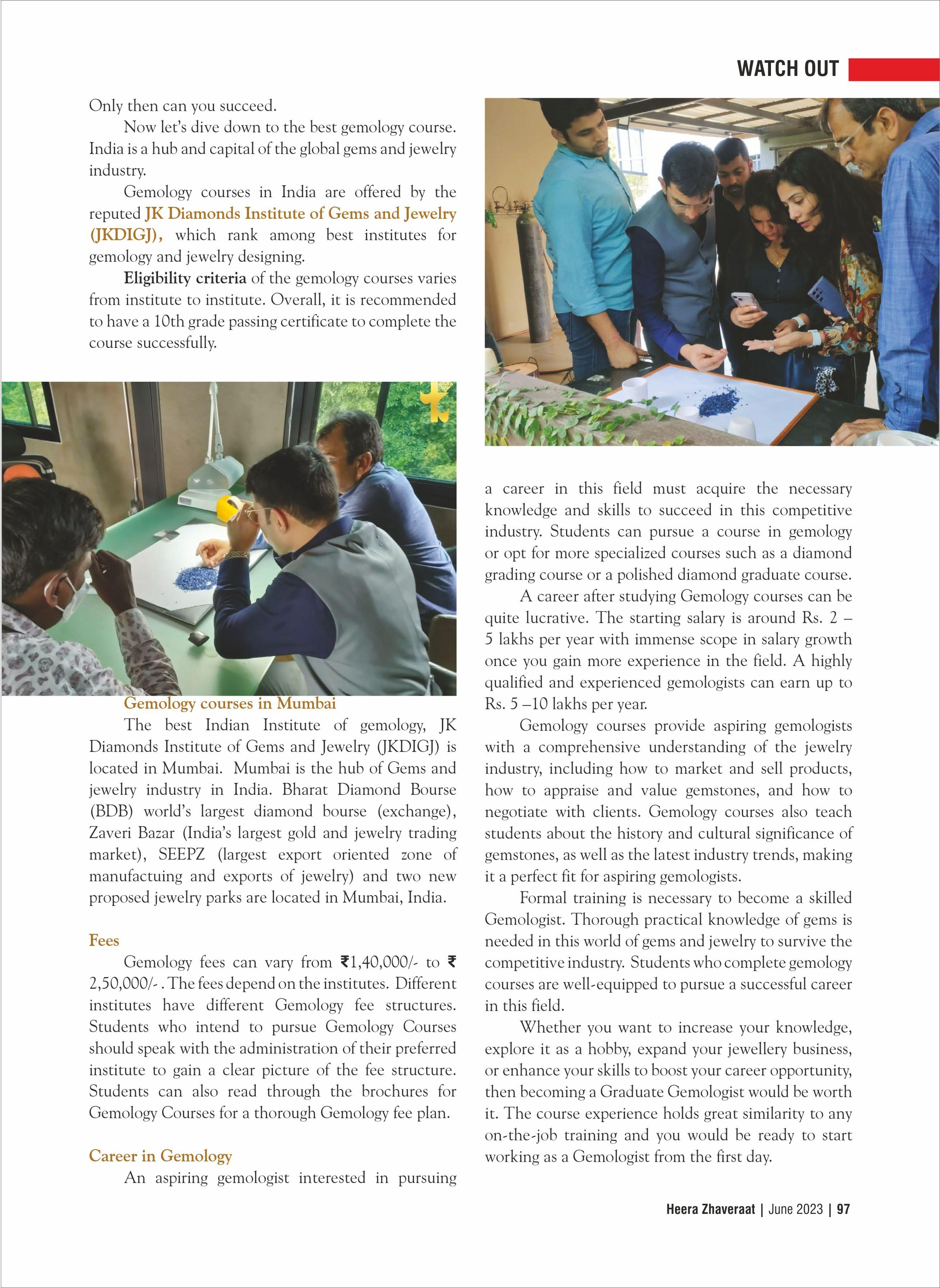 WATCH OUT

Only then can you succeed.

Now let's dive down to the best gemology course. India is a hub and capital of the global gems and jewelry industry.

Gemology courses in India are offered by the reputed JK Diamonds Institute of Gems and Jewelry (JKDIGJ), which rank among best institutes for gemology and jewelry designing.

Eligibility criteria of the gemology courses varies from institute to institute. Overall, it is recommended to have a 10th grade passing certificate to complete the course successfully.

Gemology courses in Mumbai

The best Indian Institute of gemology, JK Diamonds Institute of Gems and Jewelry (JKDIGJ) is located in Mumbai. Mumbai is the hub of Gems and jewelry industry in India. Bharat Diamond Bourse (BDB) world's largest diamond bourse (exchange), Zaveri Bazar (India's largest gold and jewelry trading market), SEEPZ (largest export oriented zone of manufactuing and exports of jewelry) and two new proposed jewelry parks are located in Mumbai, India.

Fees

Gemology fees can vary from ₹1,40,000/- to ₹ 2,50,000/- . The fees depend on the institutes. Different institutes have different Gemology fee structures. Students who intend to pursue Gemology Courses should speak with the administration of their preferred institute to gain a clear picture of the fee structure. Students can also read through the brochures for Gemology Courses for a thorough Gemology fee plan.

Career in Gemology

An aspiring gemologist interested in pursuing a career in this field must acquire the necessary knowledge and skills to succeed in this competitive industry. Students can pursue a course in gemology or opt for more specialized courses such as a diamond grading course or a polished diamond graduate course.

A career after studying Gemology courses can be quite lucrative. The starting salary is around Rs. 2 – 5 lakhs per year with immense scope in salary growth once you gain more experience in the field. A highly qualified and experienced gemologists can earn up to Rs. 5 –10 lakhs per year.

Gemology courses provide aspiring gemologists with a comprehensive understanding of the jewelry industry, including how to market and sell products, how to appraise and value gemstones, and how to negotiate with clients. Gemology courses also teach students about the history and cultural significance of gemstones, as well as the latest industry trends, making it a perfect fit for aspiring gemologists.

Formal training is necessary to become a skilled Gemologist. Thorough practical knowledge of gems is needed in this world of gems and jewelry to survive the competitive industry. Students who complete gemology courses are well-equipped to pursue a successful career in this field.

Whether you want to increase your knowledge, explore it as a hobby, expand your jewellery business, or enhance your skills to boost your career opportunity, then becoming a Graduate Gemologist would be worth it. The course experience holds great similarity to any on-the-job training and you would be ready to start working as a Gemologist from the first day.

Heera Zhaveraat | June 2023 | 97